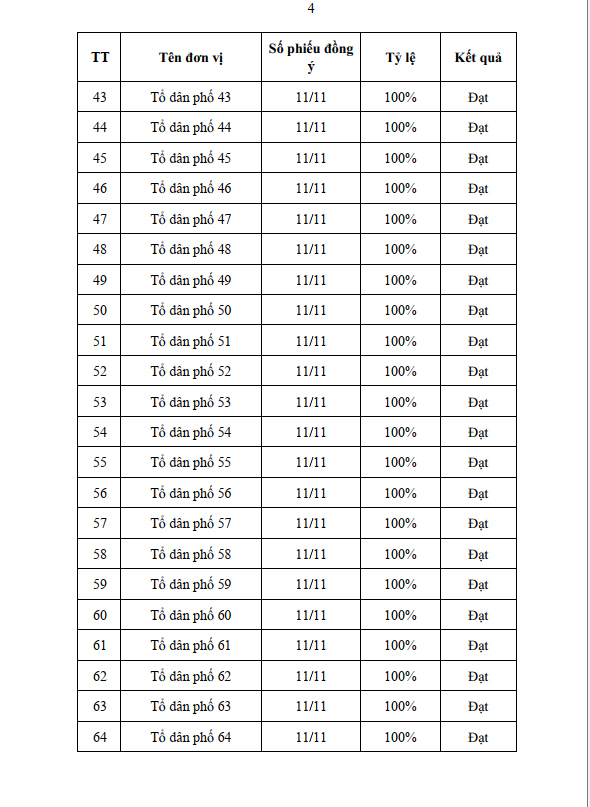 4

| TT | Tên đơn vị | Số phiếu đồng ý | Tỷ lệ | Kết quả |
|---|---|---|---|---|
| 43 | Tổ dân phố 43 | 11/11 | 100% | Đạt |
| 44 | Tổ dân phố 44 | 11/11 | 100% | Đạt |
| 45 | Tổ dân phố 45 | 11/11 | 100% | Đạt |
| 46 | Tổ dân phố 46 | 11/11 | 100% | Đạt |
| 47 | Tổ dân phố 47 | 11/11 | 100% | Đạt |
| 48 | Tổ dân phố 48 | 11/11 | 100% | Đạt |
| 49 | Tổ dân phố 49 | 11/11 | 100% | Đạt |
| 50 | Tổ dân phố 50 | 11/11 | 100% | Đạt |
| 51 | Tổ dân phố 51 | 11/11 | 100% | Đạt |
| 52 | Tổ dân phố 52 | 11/11 | 100% | Đạt |
| 53 | Tổ dân phố 53 | 11/11 | 100% | Đạt |
| 54 | Tổ dân phố 54 | 11/11 | 100% | Đạt |
| 55 | Tổ dân phố 55 | 11/11 | 100% | Đạt |
| 56 | Tổ dân phố 56 | 11/11 | 100% | Đạt |
| 57 | Tổ dân phố 57 | 11/11 | 100% | Đạt |
| 58 | Tổ dân phố 58 | 11/11 | 100% | Đạt |
| 59 | Tổ dân phố 59 | 11/11 | 100% | Đạt |
| 60 | Tổ dân phố 60 | 11/11 | 100% | Đạt |
| 61 | Tổ dân phố 61 | 11/11 | 100% | Đạt |
| 62 | Tổ dân phố 62 | 11/11 | 100% | Đạt |
| 63 | Tổ dân phố 63 | 11/11 | 100% | Đạt |
| 64 | Tổ dân phố 64 | 11/11 | 100% | Đạt |